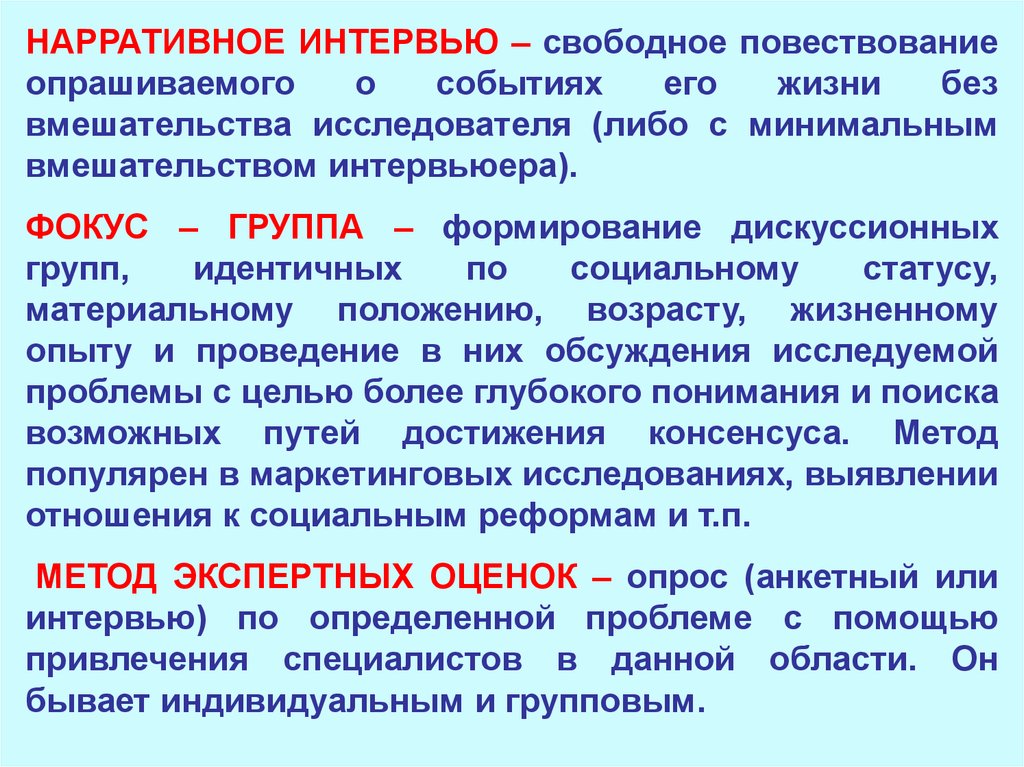 НАРРАТИВНОЕ ИНТЕРВЬЮ – свободное повествование опрашиваемого о событиях его жизни без вмешательства исследователя (либо с минимальным вмешательством интервьюера).

ФОКУС – ГРУППА – формирование дискуссионных групп, идентичных по социальному статусу, материальному положению, возрасту, жизненному опыту и проведение в них обсуждения исследуемой проблемы с целью более глубокого понимания и поиска возможных путей достижения консенсуса. Метод популярен в маркетинговых исследованиях, выявлении отношения к социальным реформам и т.п.

МЕТОД ЭКСПЕРТНЫХ ОЦЕНОК – опрос (анкетный или интервью) по определенной проблеме с помощью привлечения специалистов в данной области. Он бывает индивидуальным и групповым.